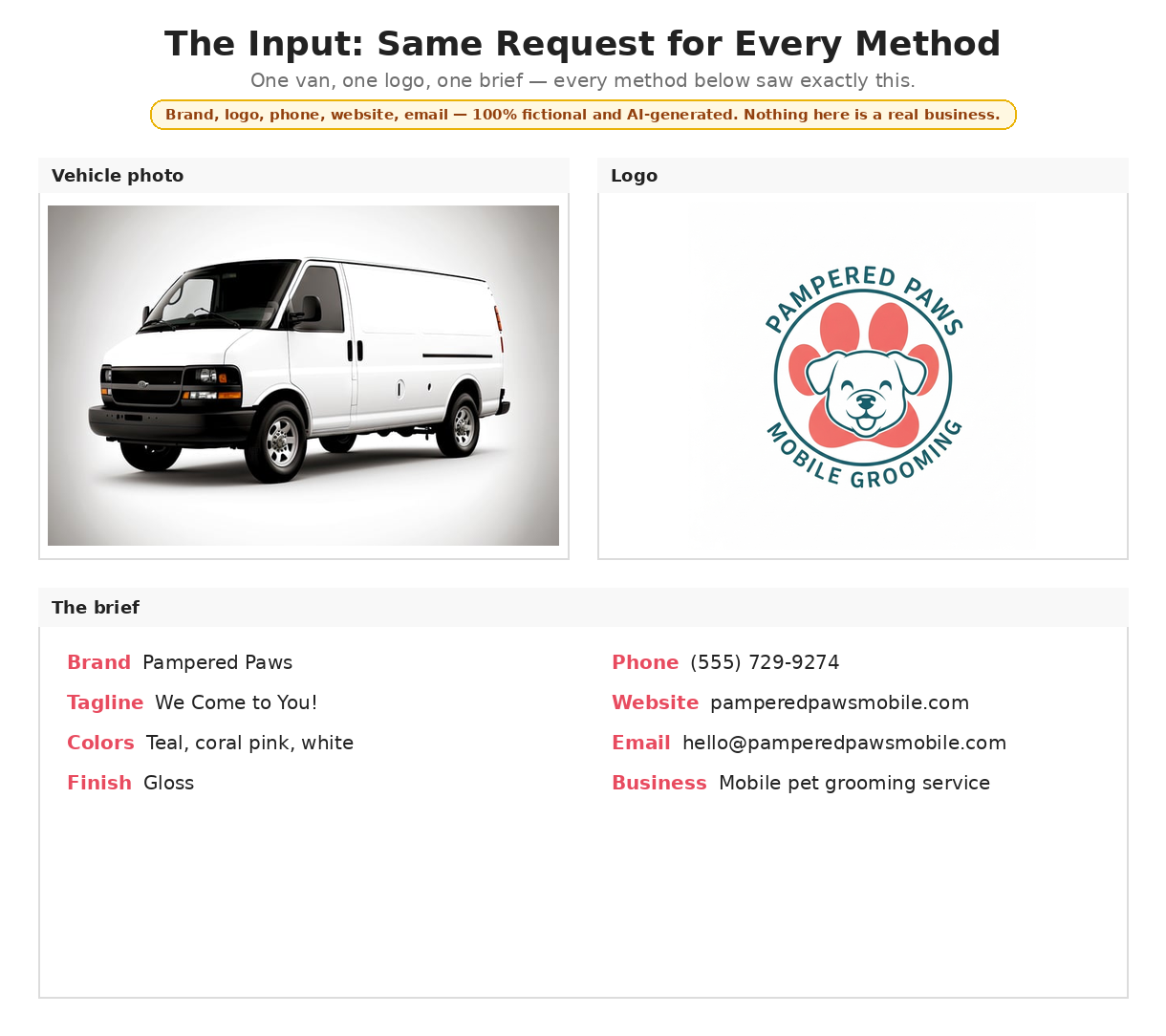 The Input: Same Request for Every Method

One van, one logo, one brief — every method below saw exactly this.

Brand, logo, phone, website, email — 100% fictional and AI-generated. Nothing here is a real business.

Vehicle photo

Logo

PAMPERED PAWS
MOBILE GROOMING

The brief

Brand Pampered Paws

Tagline We Come to You!

Colors Teal, coral pink, white

Finish Gloss

Phone (555) 729-9274

Website pamperedpawsmobile.com

Email hello@pamperedpawsmobile.com

Business Mobile pet grooming service